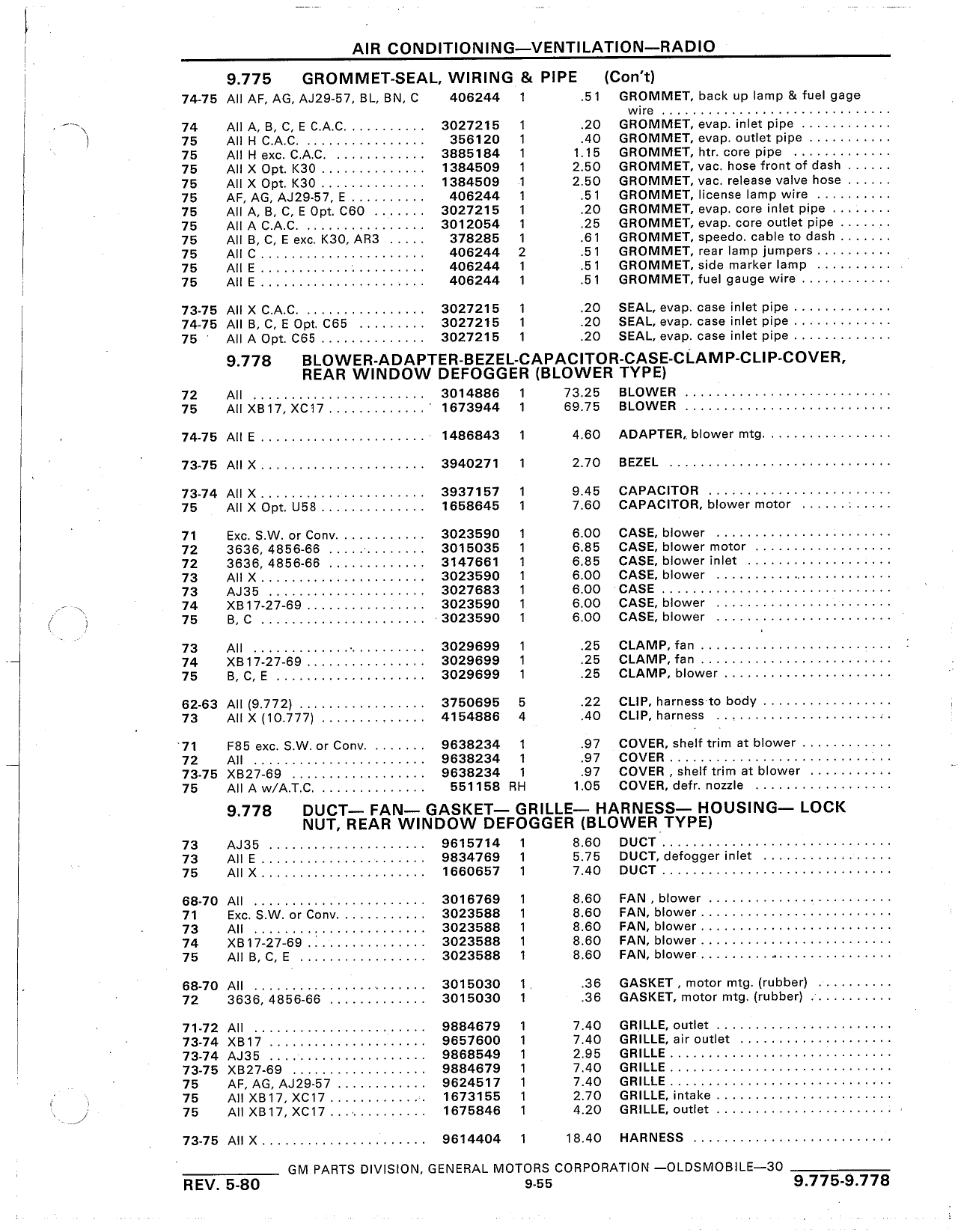 AIR CONDITIONING—VENTILATION—RADIO

9.775 GROMMET-SEAL, WIRING & PIPE (Con't)

| | | | | | |
|---|---|---|---|---|---|
| 74-75 | All AF, AG, AJ29-57, BL, BN, C | 406244 | 1 | .51 | GROMMET, back up lamp & fuel gage wire |
| 74 | All A, B, C, E C.A.C. | 3027215 | 1 | .20 | GROMMET, evap. inlet pipe |
| 75 | All H C.A.C. | 356120 | 1 | .40 | GROMMET, evap. outlet pipe |
| 75 | All H exc. C.A.C. | 3885184 | 1 | 1.15 | GROMMET, htr. core pipe |
| 75 | All X Opt. K30 | 1384509 | 1 | 2.50 | GROMMET, vac. hose front of dash |
| 75 | All X Opt. K30 | 1384509 | 1 | 2.50 | GROMMET, vac. release valve hose |
| 75 | AF, AG, AJ29-57, E | 406244 | 1 | .51 | GROMMET, license lamp wire |
| 75 | All A, B, C, E Opt. C60 | 3027215 | 1 | .20 | GROMMET, evap. core inlet pipe |
| 75 | All A C.A.C. | 3012054 | 1 | .25 | GROMMET, evap. core outlet pipe |
| 75 | All B, C, E exc. K30, AR3 | 378285 | 1 | .61 | GROMMET, speedo. cable to dash |
| 75 | All C | 406244 | 2 | .51 | GROMMET, rear lamp jumpers |
| 75 | All E | 406244 | 1 | .51 | GROMMET, side marker lamp |
| 75 | All E | 406244 | 1 | .51 | GROMMET, fuel gauge wire |
| 73-75 | All X C.A.C. | 3027215 | 1 | .20 | SEAL, evap. case inlet pipe |
| 74-75 | All B, C, E Opt. C65 | 3027215 | 1 | .20 | SEAL, evap. case inlet pipe |
| 75 | All A Opt. C65 | 3027215 | 1 | .20 | SEAL, evap. case inlet pipe |

9.778 BLOWER-ADAPTER-BEZEL-CAPACITOR-CASE-CLAMP-CLIP-COVER, REAR WINDOW DEFOGGER (BLOWER TYPE)

| | | | | | |
|---|---|---|---|---|---|
| 72 | All | 3014886 | 1 | 73.25 | BLOWER |
| 75 | All XB17, XC17 | 1673944 | 1 | 69.75 | BLOWER |
| 74-75 | All E | 1486843 | 1 | 4.60 | ADAPTER, blower mtg. |
| 73-75 | All X | 3940271 | 1 | 2.70 | BEZEL |
| 73-74 | All X | 3937157 | 1 | 9.45 | CAPACITOR |
| 75 | All X Opt. U58 | 1658645 | 1 | 7.60 | CAPACITOR, blower motor |
| 71 | Exc. S.W. or Conv. | 3023590 | 1 | 6.00 | CASE, blower |
| 72 | 3636, 4856-66 | 3015035 | 1 | 6.85 | CASE, blower motor |
| 72 | 3636, 4856-66 | 3147661 | 1 | 6.85 | CASE, blower inlet |
| 73 | All X | 3023590 | 1 | 6.00 | CASE, blower |
| 73 | AJ35 | 3027683 | 1 | 6.00 | CASE |
| 74 | XB17-27-69 | 3023590 | 1 | 6.00 | CASE, blower |
| 75 | B, C | 3023590 | 1 | 6.00 | CASE, blower |
| 73 | All | 3029699 | 1 | .25 | CLAMP, fan |
| 74 | XB17-27-69 | 3029699 | 1 | .25 | CLAMP, fan |
| 75 | B, C, E | 3029699 | 1 | .25 | CLAMP, blower |
| 62-63 | All (9.772) | 3750695 | 5 | .22 | CLIP, harness to body |
| 73 | All X (10.777) | 4154886 | 4 | .40 | CLIP, harness |
| 71 | F85 exc. S.W. or Conv. | 9638234 | 1 | .97 | COVER, shelf trim at blower |
| 72 | All | 9638234 | 1 | .97 | COVER |
| 73-75 | XB27-69 | 9638234 | 1 | .97 | COVER , shelf trim at blower |
| 75 | All A w/A.T.C. | 551158 | RH | 1.05 | COVER, defr. nozzle |

9.778 DUCT— FAN— GASKET— GRILLE— HARNESS— HOUSING— LOCK NUT, REAR WINDOW DEFOGGER (BLOWER TYPE)

| | | | | | |
|---|---|---|---|---|---|
| 73 | AJ35 | 9615714 | 1 | 8.60 | DUCT |
| 73 | All E | 9834769 | 1 | 5.75 | DUCT, defogger inlet |
| 75 | All X | 1660657 | 1 | 7.40 | DUCT |
| 68-70 | All | 3016769 | 1 | 8.60 | FAN , blower |
| 71 | Exc. S.W. or Conv. | 3023588 | 1 | 8.60 | FAN, blower |
| 73 | All | 3023588 | 1 | 8.60 | FAN, blower |
| 74 | XB17-27-69 | 3023588 | 1 | 8.60 | FAN, blower |
| 75 | All B, C, E | 3023588 | 1 | 8.60 | FAN, blower |
| 68-70 | All | 3015030 | 1 | .36 | GASKET , motor mtg. (rubber) |
| 72 | 3636, 4856-66 | 3015030 | 1 | .36 | GASKET, motor mtg. (rubber) |
| 71-72 | All | 9884679 | 1 | 7.40 | GRILLE, outlet |
| 73-74 | XB17 | 9657600 | 1 | 7.40 | GRILLE, air outlet |
| 73-74 | AJ35 | 9868549 | 1 | 2.95 | GRILLE |
| 73-75 | XB27-69 | 9884679 | 1 | 7.40 | GRILLE |
| 75 | AF, AG, AJ29-57 | 9624517 | 1 | 7.40 | GRILLE |
| 75 | All XB17, XC17 | 1673155 | 1 | 2.70 | GRILLE, intake |
| 75 | All XB17, XC17 | 1675846 | 1 | 4.20 | GRILLE, outlet |
| 73-75 | All X | 9614404 | 1 | 18.40 | HARNESS |

GM PARTS DIVISION, GENERAL MOTORS CORPORATION —OLDSMOBILE—30
REV. 5-80 9-55 9.775-9.778